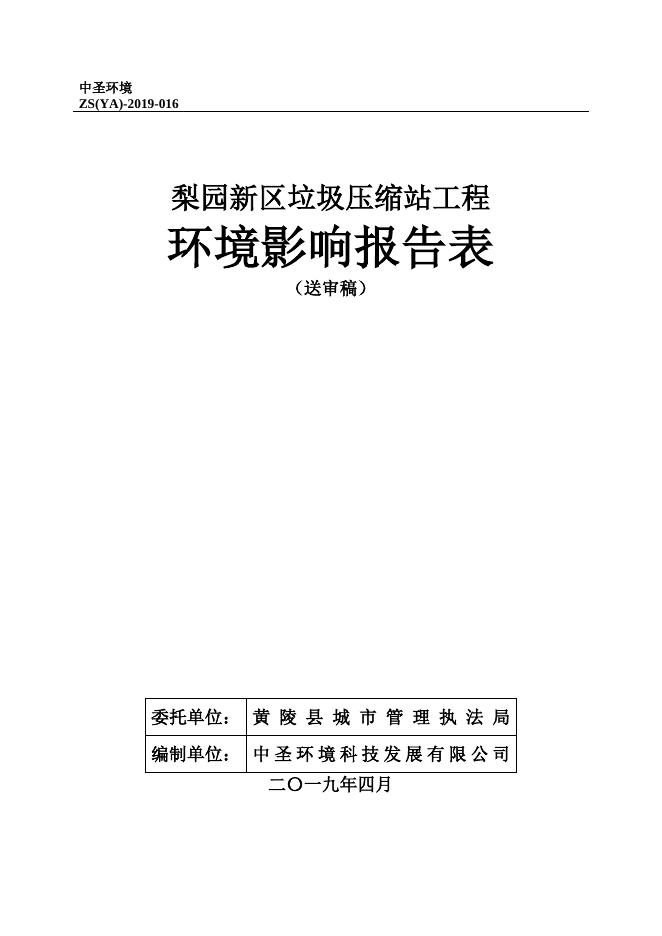 中圣环境
ZS(YA)-2019-016

梨园新区垃圾压缩站工程
环境影响报告表
（送审稿）

| 委托单位： | 黄陵县城市管理执法局 |
|---|---|
| 编制单位： | 中圣环境科技发展有限公司 |

二〇一九年四月